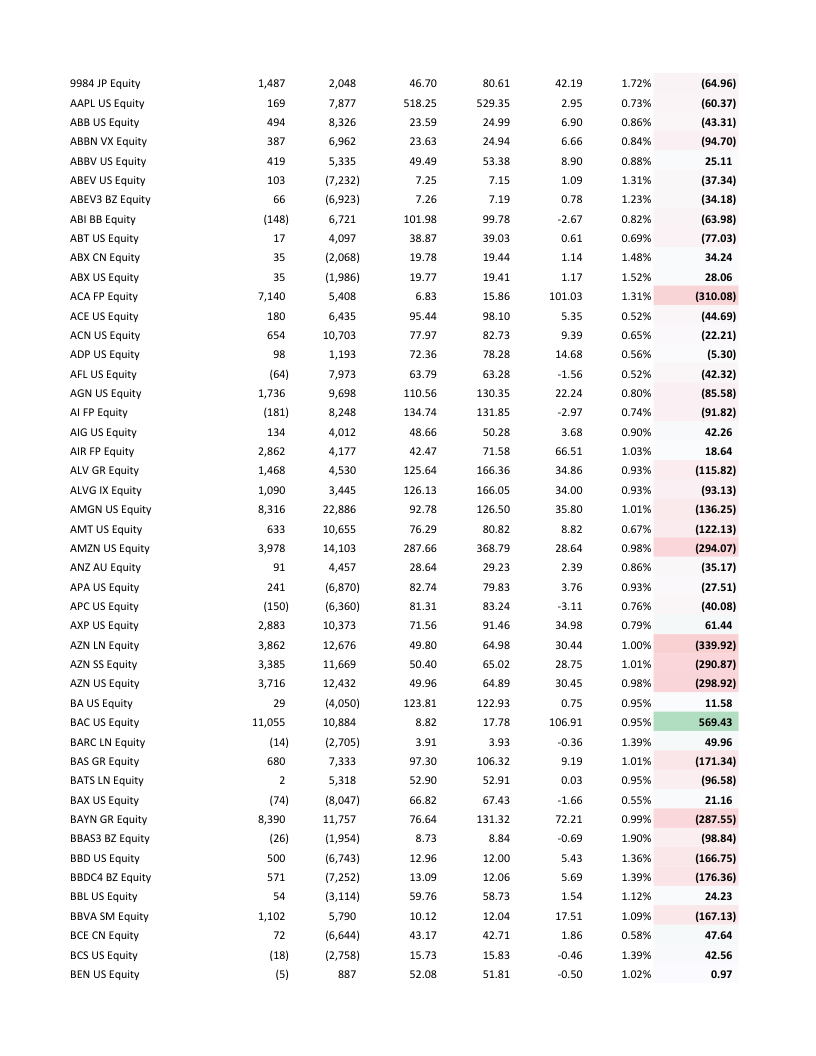 | | | | | | | | |
|---|---|---|---|---|---|---|---|
| 9984 JP Equity | 1,487 | 2,048 | 46.70 | 80.61 | 42.19 | 1.72% | (64.96) |
| AAPL US Equity | 169 | 7,877 | 518.25 | 529.35 | 2.95 | 0.73% | (60.37) |
| ABB US Equity | 494 | 8,326 | 23.59 | 24.99 | 6.90 | 0.86% | (43.31) |
| ABBN VX Equity | 387 | 6,962 | 23.63 | 24.94 | 6.66 | 0.84% | (94.70) |
| ABBV US Equity | 419 | 5,335 | 49.49 | 53.38 | 8.90 | 0.88% | 25.11 |
| ABEV US Equity | 103 | (7,232) | 7.25 | 7.15 | 1.09 | 1.31% | (37.34) |
| ABEV3 BZ Equity | 66 | (6,923) | 7.26 | 7.19 | 0.78 | 1.23% | (34.18) |
| ABI BB Equity | (148) | 6,721 | 101.98 | 99.78 | -2.67 | 0.82% | (63.98) |
| ABT US Equity | 17 | 4,097 | 38.87 | 39.03 | 0.61 | 0.69% | (77.03) |
| ABX CN Equity | 35 | (2,068) | 19.78 | 19.44 | 1.14 | 1.48% | 34.24 |
| ABX US Equity | 35 | (1,986) | 19.77 | 19.41 | 1.17 | 1.52% | 28.06 |
| ACA FP Equity | 7,140 | 5,408 | 6.83 | 15.86 | 101.03 | 1.31% | (310.08) |
| ACE US Equity | 180 | 6,435 | 95.44 | 98.10 | 5.35 | 0.52% | (44.69) |
| ACN US Equity | 654 | 10,703 | 77.97 | 82.73 | 9.39 | 0.65% | (22.21) |
| ADP US Equity | 98 | 1,193 | 72.36 | 78.28 | 14.68 | 0.56% | (5.30) |
| AFL US Equity | (64) | 7,973 | 63.79 | 63.28 | -1.56 | 0.52% | (42.32) |
| AGN US Equity | 1,736 | 9,698 | 110.56 | 130.35 | 22.24 | 0.80% | (85.58) |
| AI FP Equity | (181) | 8,248 | 134.74 | 131.85 | -2.97 | 0.74% | (91.82) |
| AIG US Equity | 134 | 4,012 | 48.66 | 50.28 | 3.68 | 0.90% | 42.26 |
| AIR FP Equity | 2,862 | 4,177 | 42.47 | 71.58 | 66.51 | 1.03% | 18.64 |
| ALV GR Equity | 1,468 | 4,530 | 125.64 | 166.36 | 34.86 | 0.93% | (115.82) |
| ALVG IX Equity | 1,090 | 3,445 | 126.13 | 166.05 | 34.00 | 0.93% | (93.13) |
| AMGN US Equity | 8,316 | 22,886 | 92.78 | 126.50 | 35.80 | 1.01% | (136.25) |
| AMT US Equity | 633 | 10,655 | 76.29 | 80.82 | 8.82 | 0.67% | (122.13) |
| AMZN US Equity | 3,978 | 14,103 | 287.66 | 368.79 | 28.64 | 0.98% | (294.07) |
| ANZ AU Equity | 91 | 4,457 | 28.64 | 29.23 | 2.39 | 0.86% | (35.17) |
| APA US Equity | 241 | (6,870) | 82.74 | 79.83 | 3.76 | 0.93% | (27.51) |
| APC US Equity | (150) | (6,360) | 81.31 | 83.24 | -3.11 | 0.76% | (40.08) |
| AXP US Equity | 2,883 | 10,373 | 71.56 | 91.46 | 34.98 | 0.79% | 61.44 |
| AZN LN Equity | 3,862 | 12,676 | 49.80 | 64.98 | 30.44 | 1.00% | (339.92) |
| AZN SS Equity | 3,385 | 11,669 | 50.40 | 65.02 | 28.75 | 1.01% | (290.87) |
| AZN US Equity | 3,716 | 12,432 | 49.96 | 64.89 | 30.45 | 0.98% | (298.92) |
| BA US Equity | 29 | (4,050) | 123.81 | 122.93 | 0.75 | 0.95% | 11.58 |
| BAC US Equity | 11,055 | 10,884 | 8.82 | 17.78 | 106.91 | 0.95% | 569.43 |
| BARC LN Equity | (14) | (2,705) | 3.91 | 3.93 | -0.36 | 1.39% | 49.96 |
| BAS GR Equity | 680 | 7,333 | 97.30 | 106.32 | 9.19 | 1.01% | (171.34) |
| BATS LN Equity | 2 | 5,318 | 52.90 | 52.91 | 0.03 | 0.95% | (96.58) |
| BAX US Equity | (74) | (8,047) | 66.82 | 67.43 | -1.66 | 0.55% | 21.16 |
| BAYN GR Equity | 8,390 | 11,757 | 76.64 | 131.32 | 72.21 | 0.99% | (287.55) |
| BBAS3 BZ Equity | (26) | (1,954) | 8.73 | 8.84 | -0.69 | 1.90% | (98.84) |
| BBD US Equity | 500 | (6,743) | 12.96 | 12.00 | 5.43 | 1.36% | (166.75) |
| BBDC4 BZ Equity | 571 | (7,252) | 13.09 | 12.06 | 5.69 | 1.39% | (176.36) |
| BBL US Equity | 54 | (3,114) | 59.76 | 58.73 | 1.54 | 1.12% | 24.23 |
| BBVA SM Equity | 1,102 | 5,790 | 10.12 | 12.04 | 17.51 | 1.09% | (167.13) |
| BCE CN Equity | 72 | (6,644) | 43.17 | 42.71 | 1.86 | 0.58% | 47.64 |
| BCS US Equity | (18) | (2,758) | 15.73 | 15.83 | -0.46 | 1.39% | 42.56 |
| BEN US Equity | (5) | 887 | 52.08 | 51.81 | -0.50 | 1.02% | 0.97 |